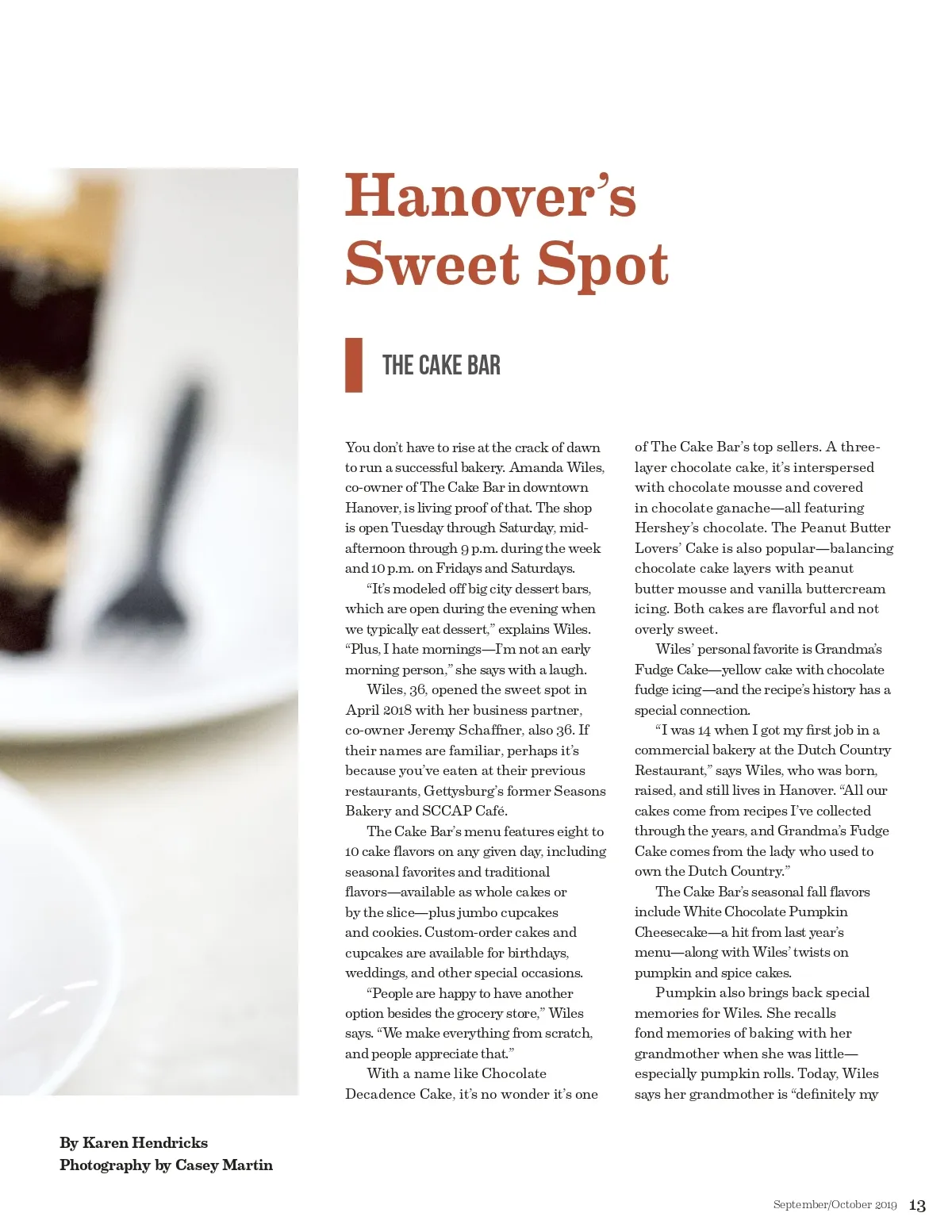 Hanover's Sweet Spot

THE CAKE BAR

You don't have to rise at the crack of dawn to run a successful bakery. Amanda Wiles, co-owner of The Cake Bar in downtown Hanover, is living proof of that. The shop is open Tuesday through Saturday, mid-afternoon through 9 p.m. during the week and 10 p.m. on Fridays and Saturdays.

"It's modeled off big city dessert bars, which are open during the evening when we typically eat dessert," explains Wiles. "Plus, I hate mornings—I'm not an early morning person," she says with a laugh.

Wiles, 36, opened the sweet spot in April 2018 with her business partner, co-owner Jeremy Schaffner, also 36. If their names are familiar, perhaps it's because you've eaten at their previous restaurants, Gettysburg's former Seasons Bakery and SCCAP Café.

The Cake Bar's menu features eight to 10 cake flavors on any given day, including seasonal favorites and traditional flavors—available as whole cakes or by the slice—plus jumbo cupcakes and cookies. Custom-order cakes and cupcakes are available for birthdays, weddings, and other special occasions.

"People are happy to have another option besides the grocery store," Wiles says. "We make everything from scratch, and people appreciate that."

With a name like Chocolate Decadence Cake, it's no wonder it's one of The Cake Bar's top sellers. A three-layer chocolate cake, it's interspersed with chocolate mousse and covered in chocolate ganache—all featuring Hershey's chocolate. The Peanut Butter Lovers' Cake is also popular—balancing chocolate cake layers with peanut butter mousse and vanilla buttercream icing. Both cakes are flavorful and not overly sweet.

Wiles' personal favorite is Grandma's Fudge Cake—yellow cake with chocolate fudge icing—and the recipe's history has a special connection.

"I was 14 when I got my first job in a commercial bakery at the Dutch Country Restaurant," says Wiles, who was born, raised, and still lives in Hanover. "All our cakes come from recipes I've collected through the years, and Grandma's Fudge Cake comes from the lady who used to own the Dutch Country."

The Cake Bar's seasonal fall flavors include White Chocolate Pumpkin Cheesecake—a hit from last year's menu—along with Wiles' twists on pumpkin and spice cakes.

Pumpkin also brings back special memories for Wiles. She recalls fond memories of baking with her grandmother when she was little—especially pumpkin rolls. Today, Wiles says her grandmother is "definitely my

By Karen Hendricks
Photography by Casey Martin

September/October 2019 13